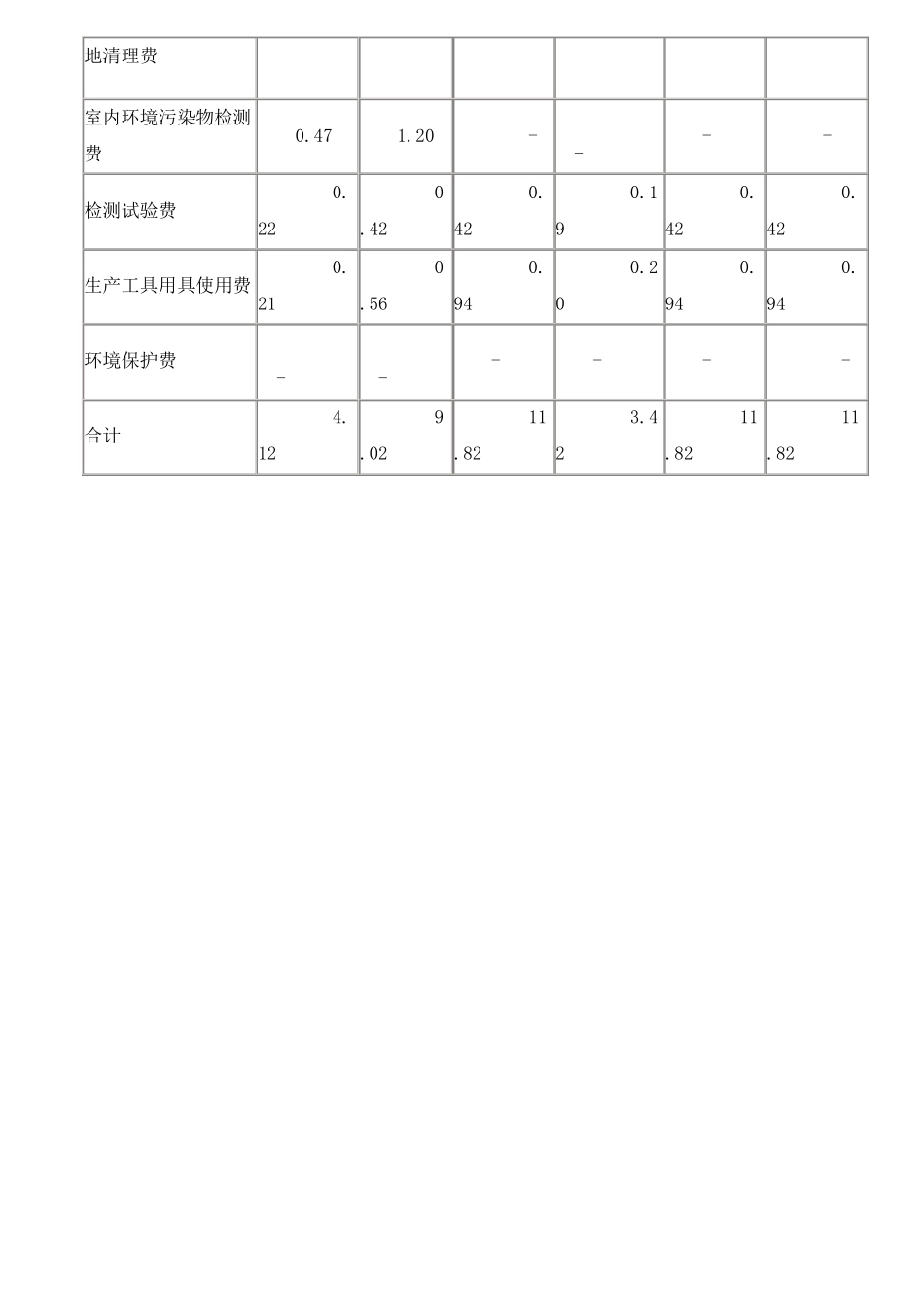 | 地清理费 | | | | | | |
|---|---|---|---|---|---|---|
| 室内环境污染物检测费 | 0.47 | 1.20 | - | - | - | - |
| 检测试验费 | 0.22 | 0.42 | 0.42 | 0.19 | 0.42 | 0.42 |
| 生产工具用具使用费 | 0.21 | 0.56 | 0.94 | 0.20 | 0.94 | 0.94 |
| 环境保护费 | - | - | - | - | - | - |
| 合计 | 4.12 | 9.02 | 11.82 | 3.42 | 11.82 | 11.82 |